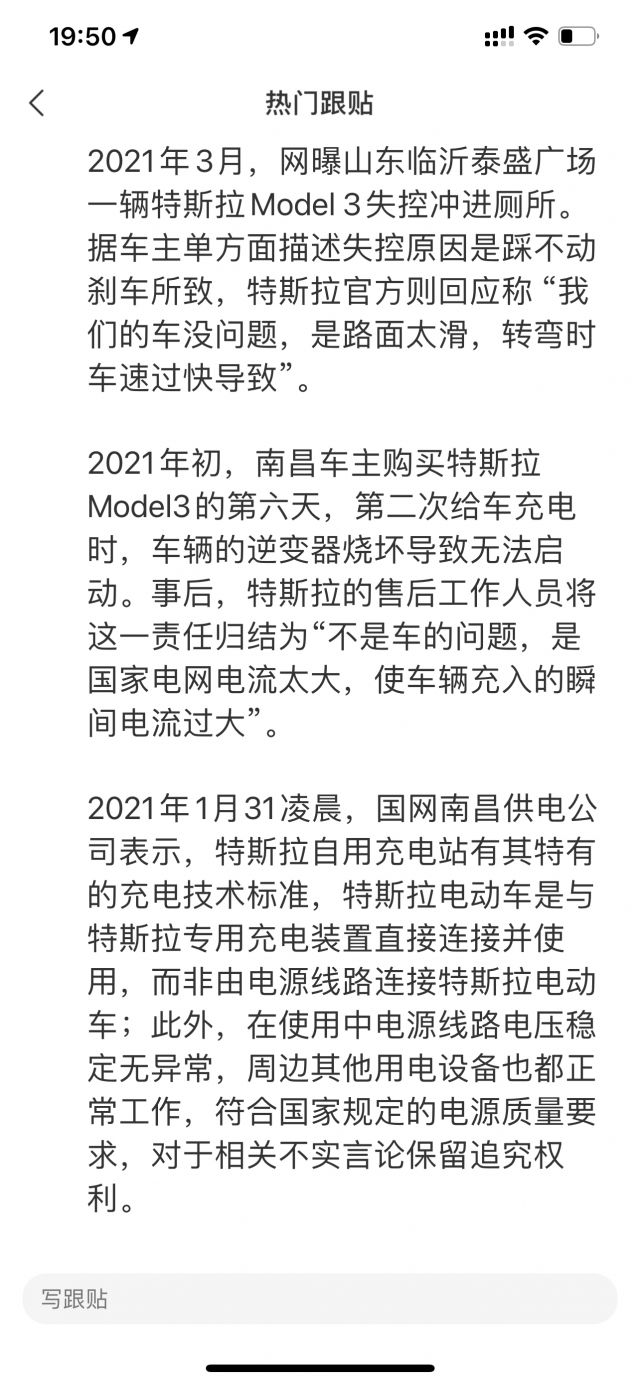 19:50

热门跟贴

2021年3月，网曝山东临沂泰盛广场一辆特斯拉Model 3失控冲进厕所。据车主单方面描述失控原因是踩不动刹车所致，特斯拉官方则回应称“我们的车没问题，是路面太滑，转弯时车速过快导致”。

2021年初，南昌车主购买特斯拉Model3的第六天，第二次给车充电时，车辆的逆变器烧坏导致无法启动。事后，特斯拉的售后工作人员将这一责任归结为“不是车的问题，是国家电网电流太大，使车辆充入的瞬间电流过大”。

2021年1月31凌晨，国网南昌供电公司表示，特斯拉自用充电站有其特有的充电技术标准，特斯拉电动车是与特斯拉专用充电装置直接连接并使用，而非由电源线路连接特斯拉电动车；此外，在使用中电源线路电压稳定无异常，周边其他用电设备也都正常工作，符合国家规定的电源质量要求，对于相关不实言论保留追究权利。

写跟贴